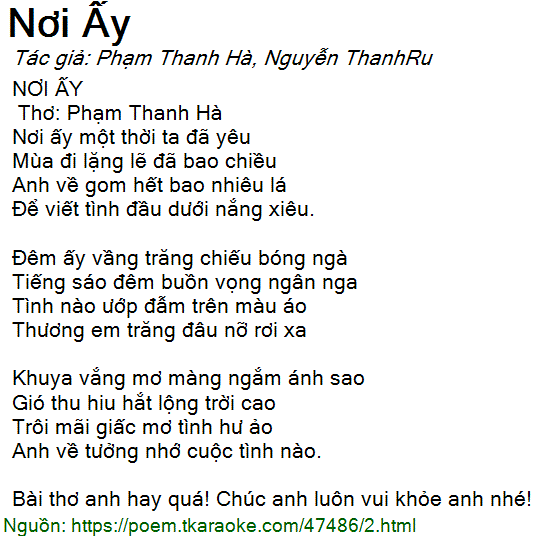 Nơi Ấy
Tác giả: Phạm Thanh Hà, Nguyễn ThanhRu
NƠI ẤY
Thơ: Phạm Thanh Hà
Nơi ấy một thời ta đã yêu
Mùa đi lặng lẽ đã bao chiều
Anh về gom hết bao nhiêu lá
Để viết tình đầu dưới nắng xiêu.

Đêm ấy vầng trăng chiếu bóng ngà
Tiếng sáo đêm buồn vọng ngân nga
Tình nào ướp đẫm trên màu áo
Thương em trăng đâu nỡ rơi xa

Khuya vắng mơ màng ngắm ánh sao
Gió thu hiu hắt lộng trời cao
Trôi mãi giấc mơ tình hư ảo
Anh về tưởng nhớ cuộc tình nào.

Bài thơ anh hay quá! Chúc anh luôn vui khỏe anh nhé!
Nguồn: https://poem.tkaraoke.com/47486/2.html